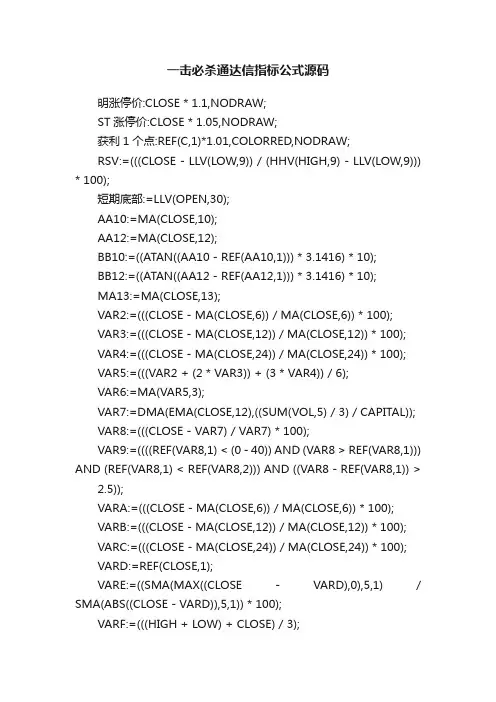 一击必杀通达信指标公式源码

明涨停价:CLOSE * 1.1,NODRAW;

ST 涨停价:CLOSE * 1.05,NODRAW;

获利 1 个点:REF(C,1)*1.01,COLORRED,NODRAW;

RSV:=(((CLOSE - LLV(LOW,9)) / (HHV(HIGH,9) - LLV(LOW,9))) * 100);

短期底部:=LLV(OPEN,30);

AA10:=MA(CLOSE,10);

AA12:=MA(CLOSE,12);

BB10:=((ATAN((AA10 - REF(AA10,1))) * 3.1416) * 10);

BB12:=((ATAN((AA12 - REF(AA12,1))) * 3.1416) * 10);

MA13:=MA(CLOSE,13);

VAR2:=(((CLOSE - MA(CLOSE,6)) / MA(CLOSE,6)) * 100);

VAR3:=(((CLOSE - MA(CLOSE,12)) / MA(CLOSE,12)) * 100);

VAR4:=(((CLOSE - MA(CLOSE,24)) / MA(CLOSE,24)) * 100);

VAR5:=(((VAR2 + (2 * VAR3)) + (3 * VAR4)) / 6);

VAR6:=MA(VAR5,3);

VAR7:=DMA(EMA(CLOSE,12),((SUM(VOL,5) / 3) / CAPITAL));

VAR8:=(((CLOSE - VAR7) / VAR7) * 100);

VAR9:=((((REF(VAR8,1) < (0 - 40)) AND (VAR8 > REF(VAR8,1))) AND (REF(VAR8,1) < REF(VAR8,2))) AND ((VAR8 - REF(VAR8,1)) > 2.5));

VARA:=(((CLOSE - MA(CLOSE,6)) / MA(CLOSE,6)) * 100);

VARB:=(((CLOSE - MA(CLOSE,12)) / MA(CLOSE,12)) * 100);

VARC:=(((CLOSE - MA(CLOSE,24)) / MA(CLOSE,24)) * 100);

VARD:=REF(CLOSE,1);

VARE:=((SMA(MAX((CLOSE - VARD),0),5,1) / SMA(ABS((CLOSE - VARD)),5,1)) * 100);

VARF:=(((HIGH + LOW) + CLOSE) / 3);